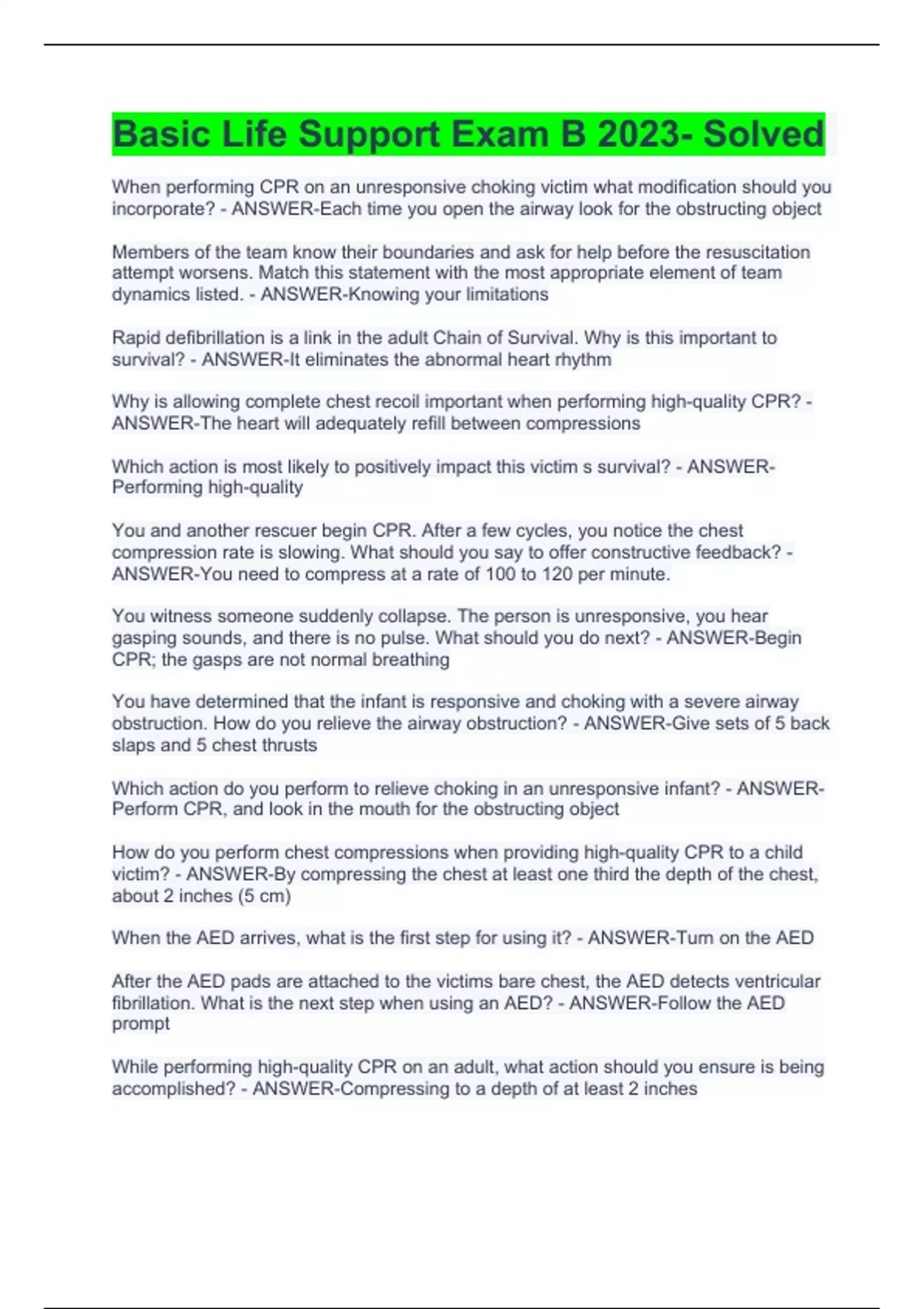 Basic Life Support Exam B 2023- Solved

When performing CPR on an unresponsive choking victim what modification should you incorporate? - ANSWER-Each time you open the airway look for the obstructing object

Members of the team know their boundaries and ask for help before the resuscitation attempt worsens. Match this statement with the most appropriate element of team dynamics listed. - ANSWER-Knowing your limitations

Rapid defibrillation is a link in the adult Chain of Survival. Why is this important to survival? - ANSWER-It eliminates the abnormal heart rhythm

Why is allowing complete chest recoil important when performing high-quality CPR? - ANSWER-The heart will adequately refill between compressions

Which action is most likely to positively impact this victim s survival? - ANSWER-Performing high-quality

You and another rescuer begin CPR. After a few cycles, you notice the chest compression rate is slowing. What should you say to offer constructive feedback? - ANSWER-You need to compress at a rate of 100 to 120 per minute.

You witness someone suddenly collapse. The person is unresponsive, you hear gasping sounds, and there is no pulse. What should you do next? - ANSWER-Begin CPR; the gasps are not normal breathing

You have determined that the infant is responsive and choking with a severe airway obstruction. How do you relieve the airway obstruction? - ANSWER-Give sets of 5 back slaps and 5 chest thrusts

Which action do you perform to relieve choking in an unresponsive infant? - ANSWER-Perform CPR, and look in the mouth for the obstructing object

How do you perform chest compressions when providing high-quality CPR to a child victim? - ANSWER-By compressing the chest at least one third the depth of the chest, about 2 inches (5 cm)

When the AED arrives, what is the first step for using it? - ANSWER-Turn on the AED

After the AED pads are attached to the victims bare chest, the AED detects ventricular fibrillation. What is the next step when using an AED? - ANSWER-Follow the AED prompt

While performing high-quality CPR on an adult, what action should you ensure is being accomplished? - ANSWER-Compressing to a depth of at least 2 inches